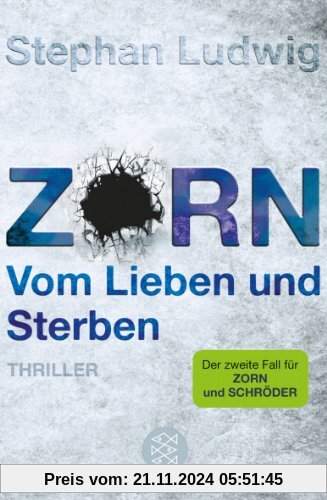 Stephan Ludwig

ZORN

Vom Lieben und Sterben

THRILLER

Der zweite Fall für ZORN und SCHRÖDER

Preis vom: 21.11.2024 05:51:45